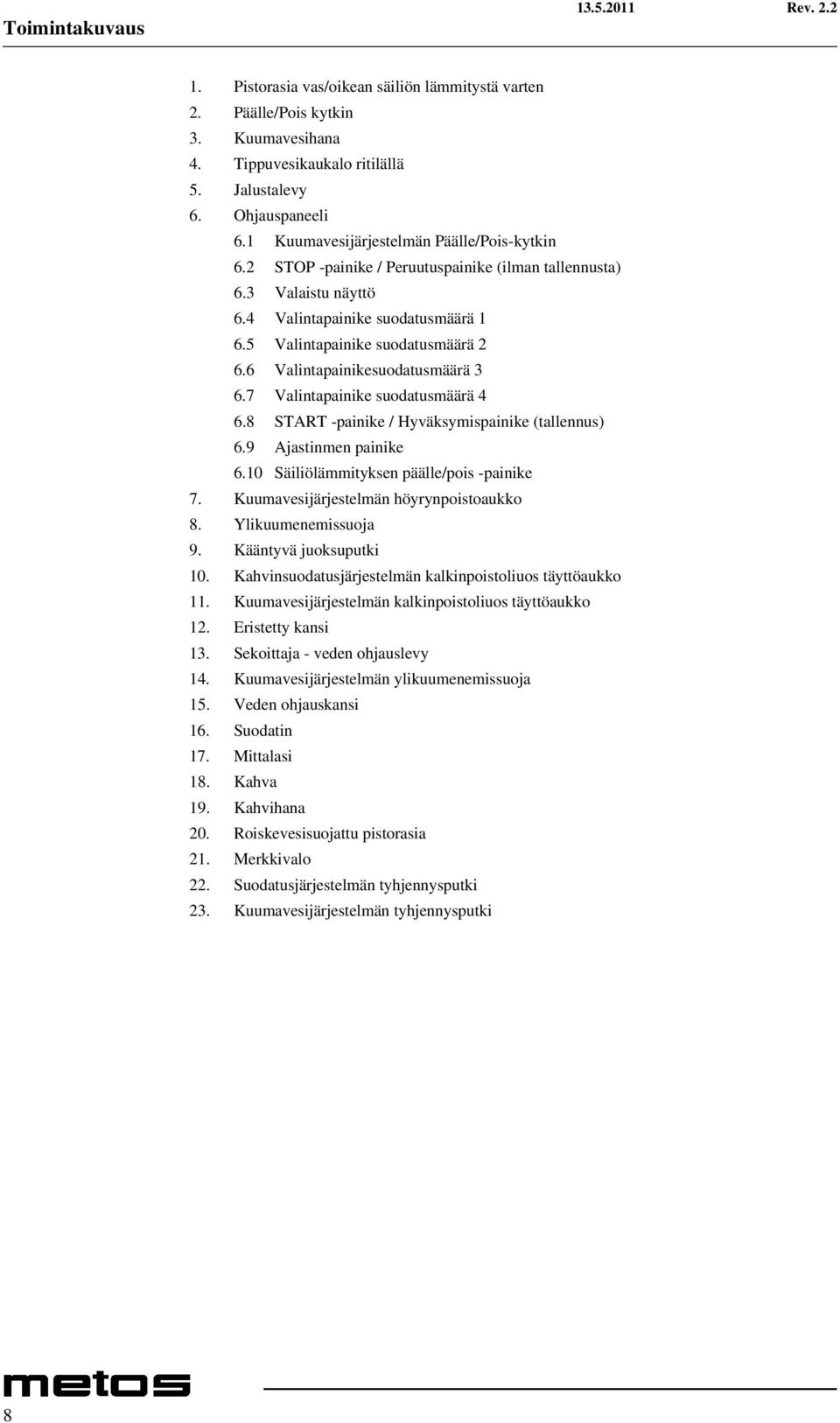 Toimintakuvaus 13.5.2011 Rev. 2.2

1. Pistorasia vas/oikean säiliön lämmitystä varten
2. Päälle/Pois kytkin
3. Kuumavesihana
4. Tippuvesikaukalo ritilällä
5. Jalustalevy
6. Ohjauspaneeli
6.1 Kuumavesijärjestelmän Päälle/Pois-kytkin
6.2 STOP -painike / Peruutuspainike (ilman tallennusta)
6.3 Valaistu näyttö
6.4 Valintapainike suodatusmäärä 1
6.5 Valintapainike suodatusmäärä 2
6.6 Valintapainikesuodatusmäärä 3
6.7 Valintapainike suodatusmäärä 4
6.8 START -painike / Hyväksymispainike (tallennus)
6.9 Ajastinmen painike
6.10 Säiliölämmityksen päälle/pois -painike
7. Kuumavesijärjestelmän höyrynpoistoaukko
8. Ylikuumenemissuoja
9. Kääntyvä juoksuputki
10. Kahvinsuodatusjärjestelmän kalkinpoistoliuos täyttöaukko
11. Kuumavesijärjestelmän kalkinpoistoliuos täyttöaukko
12. Eristetty kansi
13. Sekoittaja - veden ohjauslevy
14. Kuumavesijärjestelmän ylikuumenemissuoja
15. Veden ohjauskansi
16. Suodatin
17. Mittalasi
18. Kahva
19. Kahvihana
20. Roiskevesisuojattu pistorasia
21. Merkkivalo
22. Suodatusjärjestelmän tyhjennysputki
23. Kuumavesijärjestelmän tyhjennysputki

metos
8